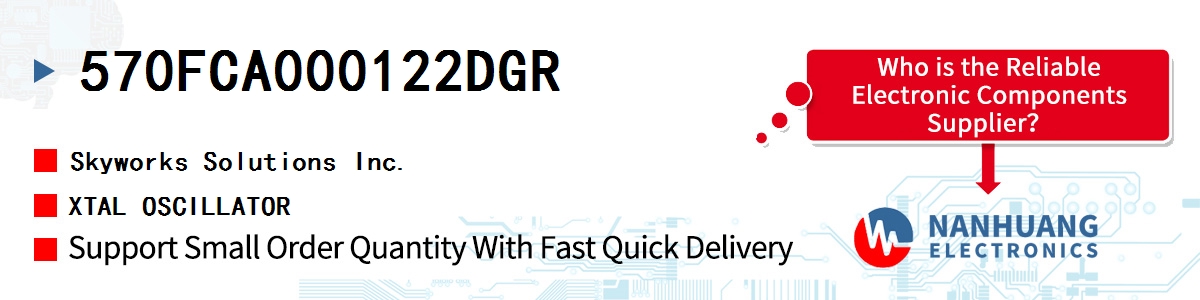 570FCA000122DGR

Skyworks Solutions Inc.

XTAL OSCILLATOR

Support Small Order Quantity With Fast Quick Delivery

Who is the Reliable Electronic Components Supplier?

NANHUANG ELECTRONICS